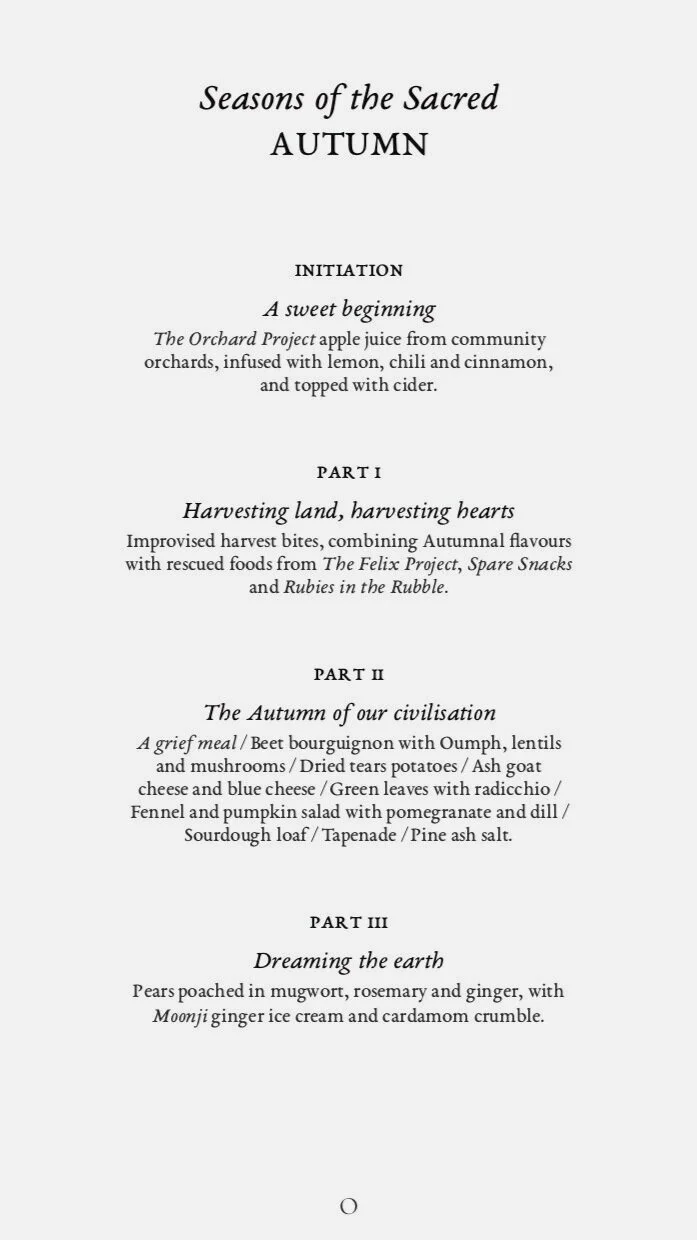 Seasons of the Sacred
AUTUMN

INITIATION

A sweet beginning
The Orchard Project apple juice from community orchards, infused with lemon, chili and cinnamon, and topped with cider.

PART I

Harvesting land, harvesting hearts
Improvised harvest bites, combining Autumnal flavours with rescued foods from The Felix Project, Spare Snacks and Rubies in the Rubble.

PART II

The Autumn of our civilisation
A grief meal / Beet bourguignon with Oumph, lentils and mushrooms / Dried tears potatoes / Ash goat cheese and blue cheese / Green leaves with radicchio / Fennel and pumpkin salad with pomegranate and dill / Sourdough loaf / Tapenade / Pine ash salt.

PART III

Dreaming the earth
Pears poached in mugwort, rosemary and ginger, with Moonji ginger ice cream and cardamom crumble.

O